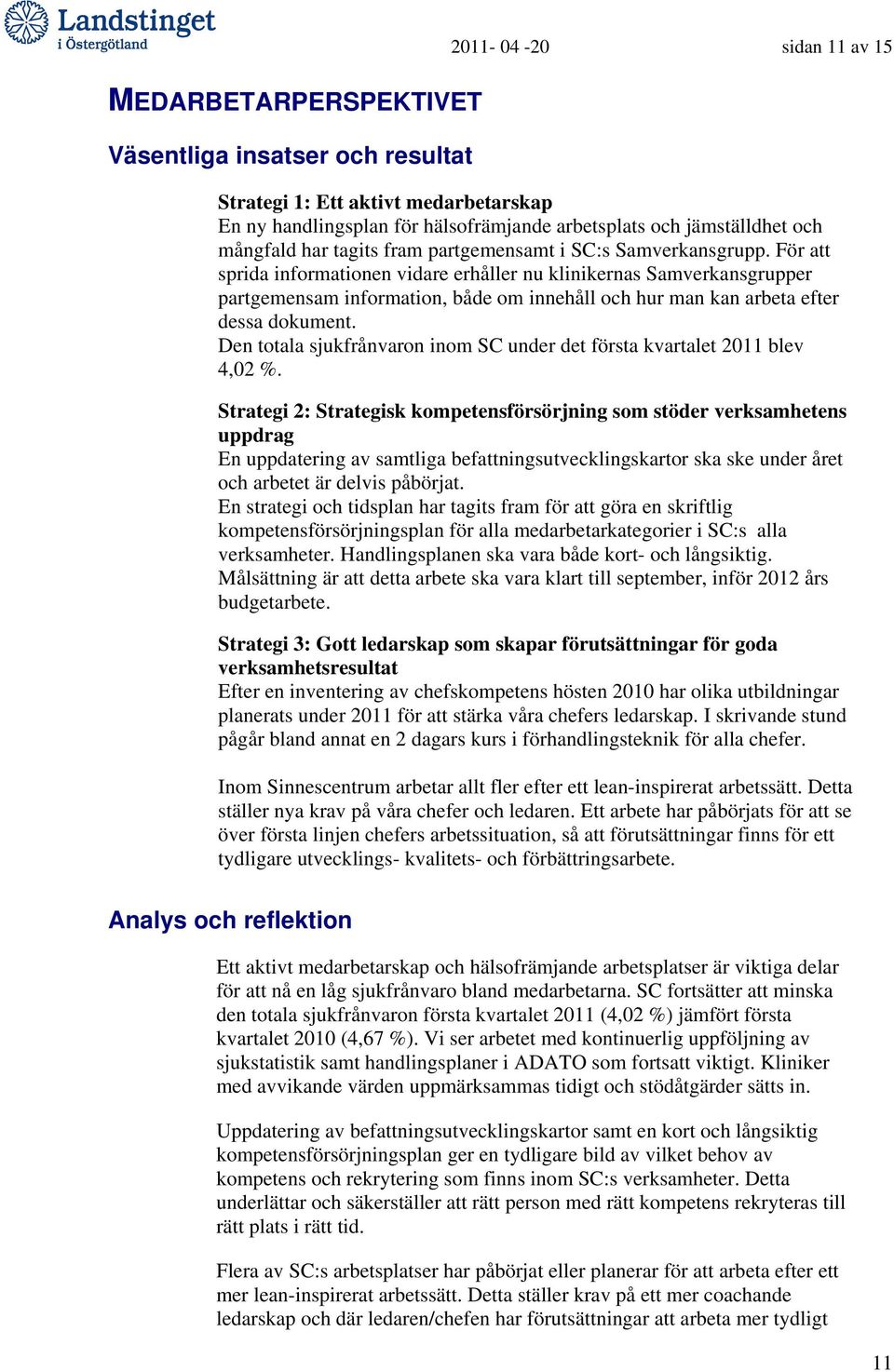 Landstinget i Östergötland

2011- 04 -20

sidan 11 av 15

MEDARBETARPERSPEKTIVET

Väsentliga insatser och resultat

Strategi 1: Ett aktivt medarbetarskap
En ny handlingsplan för hälsofrämjande arbetsplats och jämställdhet och mångfald har tagits fram partgemensamt i SC:s Samverkansgrupp. För att sprida informationen vidare erhåller nu klinikernas Samverkansgrupper partgemensam information, både om innehåll och hur man kan arbeta efter dessa dokument.
Den totala sjukfrånvaron inom SC under det första kvartalet 2011 blev 4,02 %.

Strategi 2: Strategisk kompetensförsörjning som stöder verksamhetens uppdrag
En uppdatering av samtliga befattningsutvecklingskartor ska ske under året och arbetet är delvis påbörjat.
En strategi och tidsplan har tagits fram för att göra en skriftlig kompetensförsörjningsplan för alla medarbetarkategorier i SC:s alla verksamheter. Handlingsplanen ska vara både kort- och långsiktig.
Målsättning är att detta arbete ska vara klart till september, inför 2012 års budgetarbete.

Strategi 3: Gott ledarskap som skapar förutsättningar för goda verksamhetsresultat
Efter en inventering av chefskompetens hösten 2010 har olika utbildningar planerats under 2011 för att stärka våra chefers ledarskap. I skrivande stund pågår bland annat en 2 dagars kurs i förhandlingsteknik för alla chefer.

Inom Sinnescentrum arbetar allt fler efter ett lean-inspirerat arbetssätt. Detta ställer nya krav på våra chefer och ledaren. Ett arbete har påbörjats för att se över första linjen chefers arbetssituation, så att förutsättningar finns för ett tydligare utvecklings- kvalitets- och förbättringsarbete.

Analys och reflektion

Ett aktivt medarbetarskap och hälsofrämjande arbetsplatser är viktiga delar för att nå en låg sjukfrånvaro bland medarbetarna. SC fortsätter att minska den totala sjukfrånvaron första kvartalet 2011 (4,02 %) jämfört första kvartalet 2010 (4,67 %). Vi ser arbetet med kontinuerlig uppföljning av sjukstatistik samt handlingsplaner i ADATO som fortsatt viktigt. Kliniker med avvikande värden uppmärksammas tidigt och stödåtgärder sätts in.

Uppdatering av befattningsutvecklingskartor samt en kort och långsiktig kompetensförsörjningsplan ger en tydligare bild av vilket behov av kompetens och rekrytering som finns inom SC:s verksamheter. Detta underlättar och säkerställer att rätt person med rätt kompetens rekryteras till rätt plats i rätt tid.

Flera av SC:s arbetsplatser har påbörjat eller planerar för att arbeta efter ett mer lean-inspirerat arbetssätt. Detta ställer krav på ett mer coachande ledarskap och där ledaren/chefen har förutsättningar att arbeta mer tydligt

11